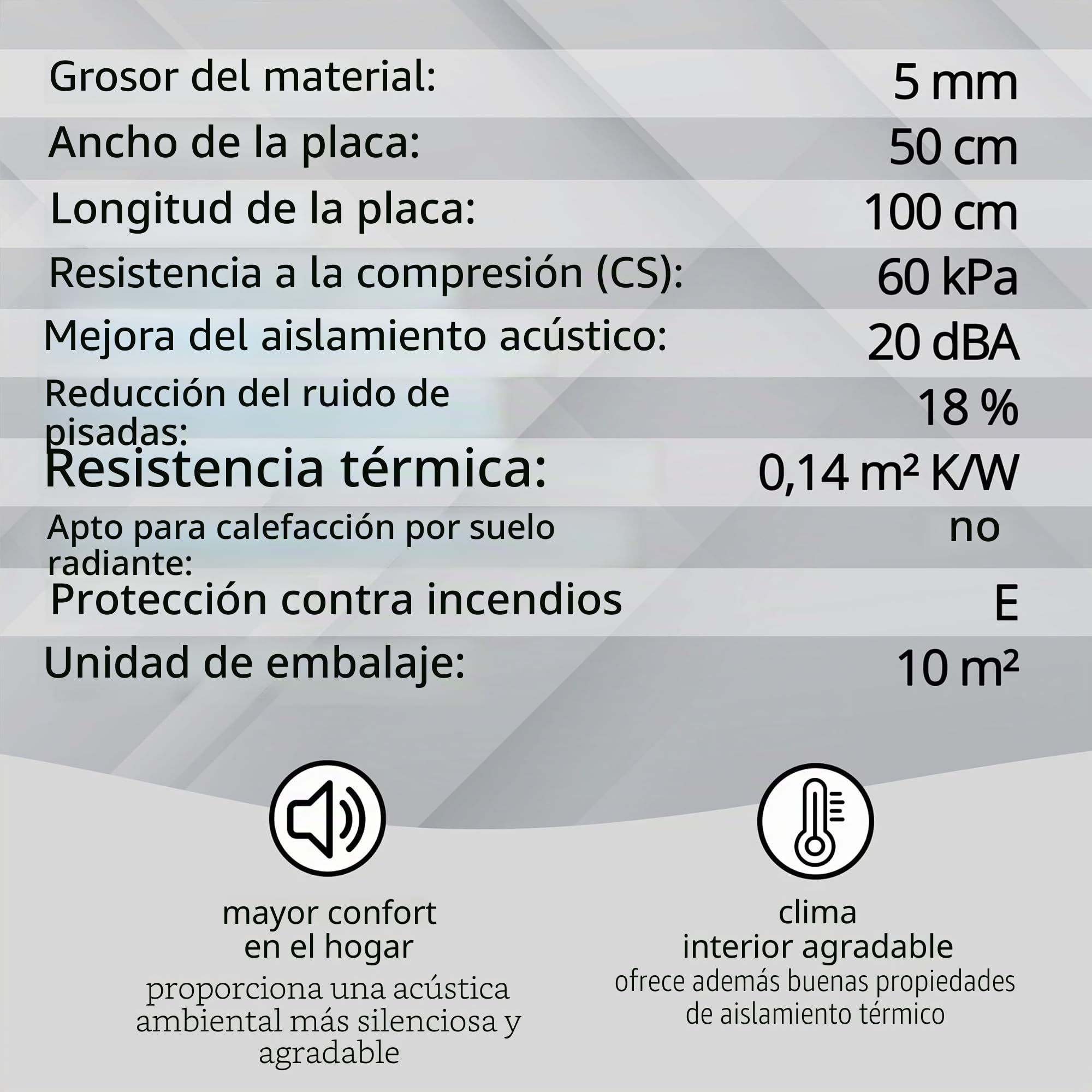 | | |
|---|---|
| Grosor del material: | 5 mm |
| Ancho de la placa: | 50 cm |
| Longitud de la placa: | 100 cm |
| Resistencia a la compresión (CS): | 60 kPa |
| Mejora del aislamiento acústico: | 20 dBA |
| Reducción del ruido de pisadas: | 18 % |
| Resistencia térmica: | 0,14 m² K/W |
| Apto para calefacción por suelo radiante: | no |
| Protección contra incendios | E |
| Unidad de embalaje: | 10 m² |

mayor confort en el hogar
proporciona una acústica ambiental más silenciosa y agradable

clima interior agradable
ofrece además buenas propiedades de aislamiento térmico